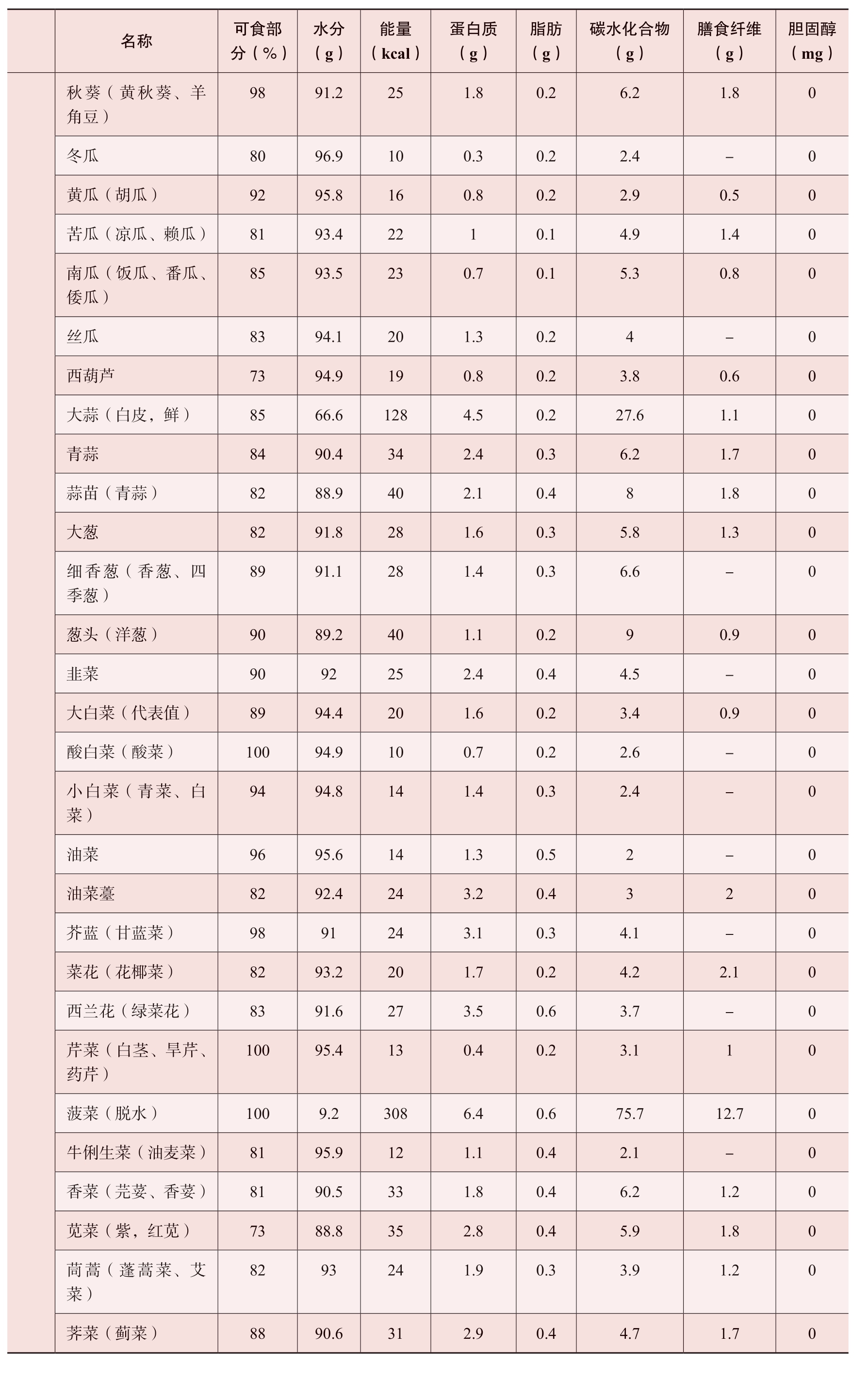 |  | 名称 | 可食部分（%） | 水分（g） | 能量（kcal） | 蛋白质（g） | 脂肪（g） | 碳水化合物（g） | 膳食纤维（g） | 胆固醇（mg） |
|---|---|---|---|---|---|---|---|---|---|
|  | 秋葵（黄秋葵、羊角豆） | 98 | 91.2 | 25 | 1.8 | 0.2 | 6.2 | 1.8 | 0 |
|  | 冬瓜 | 80 | 96.9 | 10 | 0.3 | 0.2 | 2.4 | – | 0 |
|  | 黄瓜（胡瓜） | 92 | 95.8 | 16 | 0.8 | 0.2 | 2.9 | 0.5 | 0 |
|  | 苦瓜（凉瓜、赖瓜） | 81 | 93.4 | 22 | 1 | 0.1 | 4.9 | 1.4 | 0 |
|  | 南瓜（饭瓜、番瓜、倭瓜） | 85 | 93.5 | 23 | 0.7 | 0.1 | 5.3 | 0.8 | 0 |
|  | 丝瓜 | 83 | 94.1 | 20 | 1.3 | 0.2 | 4 | – | 0 |
|  | 西葫芦 | 73 | 94.9 | 19 | 0.8 | 0.2 | 3.8 | 0.6 | 0 |
|  | 大蒜（白皮，鲜） | 85 | 66.6 | 128 | 4.5 | 0.2 | 27.6 | 1.1 | 0 |
|  | 青蒜 | 84 | 90.4 | 34 | 2.4 | 0.3 | 6.2 | 1.7 | 0 |
|  | 蒜苗（青蒜） | 82 | 88.9 | 40 | 2.1 | 0.4 | 8 | 1.8 | 0 |
|  | 大葱 | 82 | 91.8 | 28 | 1.6 | 0.3 | 5.8 | 1.3 | 0 |
|  | 细香葱（香葱、四季葱） | 89 | 91.1 | 28 | 1.4 | 0.3 | 6.6 | – | 0 |
|  | 葱头（洋葱） | 90 | 89.2 | 40 | 1.1 | 0.2 | 9 | 0.9 | 0 |
|  | 韭菜 | 90 | 92 | 25 | 2.4 | 0.4 | 4.5 | – | 0 |
|  | 大白菜（代表值） | 89 | 94.4 | 20 | 1.6 | 0.2 | 3.4 | 0.9 | 0 |
|  | 酸白菜（酸菜） | 100 | 94.9 | 10 | 0.7 | 0.2 | 2.6 | – | 0 |
|  | 小白菜（青菜、白菜） | 94 | 94.8 | 14 | 1.4 | 0.3 | 2.4 | – | 0 |
|  | 油菜 | 96 | 95.6 | 14 | 1.3 | 0.5 | 2 | – | 0 |
|  | 油菜薹 | 82 | 92.4 | 24 | 3.2 | 0.4 | 3 | 2 | 0 |
|  | 芥蓝（甘蓝菜） | 98 | 91 | 24 | 3.1 | 0.3 | 4.1 | – | 0 |
|  | 菜花（花椰菜） | 82 | 93.2 | 20 | 1.7 | 0.2 | 4.2 | 2.1 | 0 |
|  | 西兰花（绿菜花） | 83 | 91.6 | 27 | 3.5 | 0.6 | 3.7 | – | 0 |
|  | 芹菜（白茎、旱芹、药芹） | 100 | 95.4 | 13 | 0.4 | 0.2 | 3.1 | 1 | 0 |
|  | 菠菜（脱水） | 100 | 9.2 | 308 | 6.4 | 0.6 | 75.7 | 12.7 | 0 |
|  | 牛俐生菜（油麦菜） | 81 | 95.9 | 12 | 1.1 | 0.4 | 2.1 | – | 0 |
|  | 香菜（芫荽、香荽） | 81 | 90.5 | 33 | 1.8 | 0.4 | 6.2 | 1.2 | 0 |
|  | 苋菜（紫，红苋） | 73 | 88.8 | 35 | 2.8 | 0.4 | 5.9 | 1.8 | 0 |
|  | 茼蒿（蓬蒿菜、艾菜） | 82 | 93 | 24 | 1.9 | 0.3 | 3.9 | 1.2 | 0 |
|  | 荠菜（蓟菜） | 88 | 90.6 | 31 | 2.9 | 0.4 | 4.7 | 1.7 | 0 |